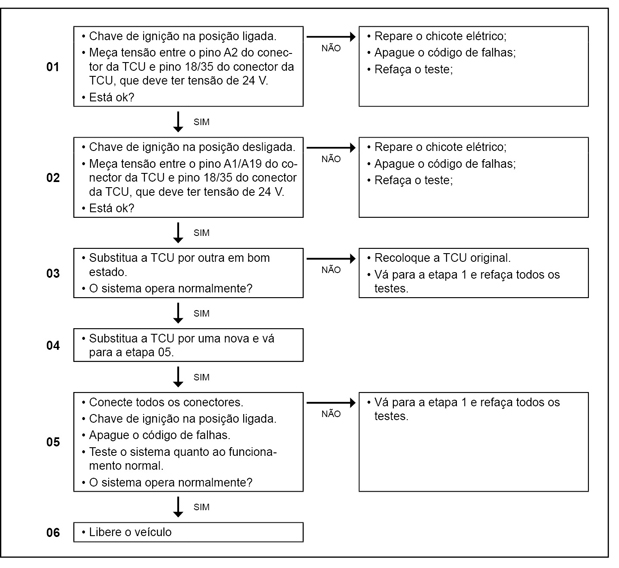 01
• Chave de ignição na posição ligada.
• Meça tensão entre o pino A2 do conector da TCU e pino 18/35 do conector da TCU, que deve ter tensão de 24 V.
• Está ok?

NÃO

• Repare o chicote elétrico;
• Apague o código de falhas;
• Refaça o teste;

SIM

02
• Chave de ignição na posição desligada.
• Meça tensão entre o pino A1/A19 do conector da TCU e pino 18/35 do conector da TCU, que deve ter tensão de 24 V.
• Está ok?

NÃO

• Repare o chicote elétrico;
• Apague o código de falhas;
• Refaça o teste;

SIM

03
• Substitua a TCU por outra em bom estado.
• O sistema opera normalmente?

NÃO

• Recoloque a TCU original.
• Vá para a etapa 1 e refaça todos os testes.

SIM

04
• Substitua a TCU por uma nova e vá para a etapa 05.

SIM

05
• Conecte todos os conectores.
• Chave de ignição na posição ligada.
• Apague o código de falhas.
• Teste o sistema quanto ao funcionamento normal.
• O sistema opera normalmente?

NÃO

• Vá para a etapa 1 e refaça todos os testes.

SIM

06
• Libere o veículo